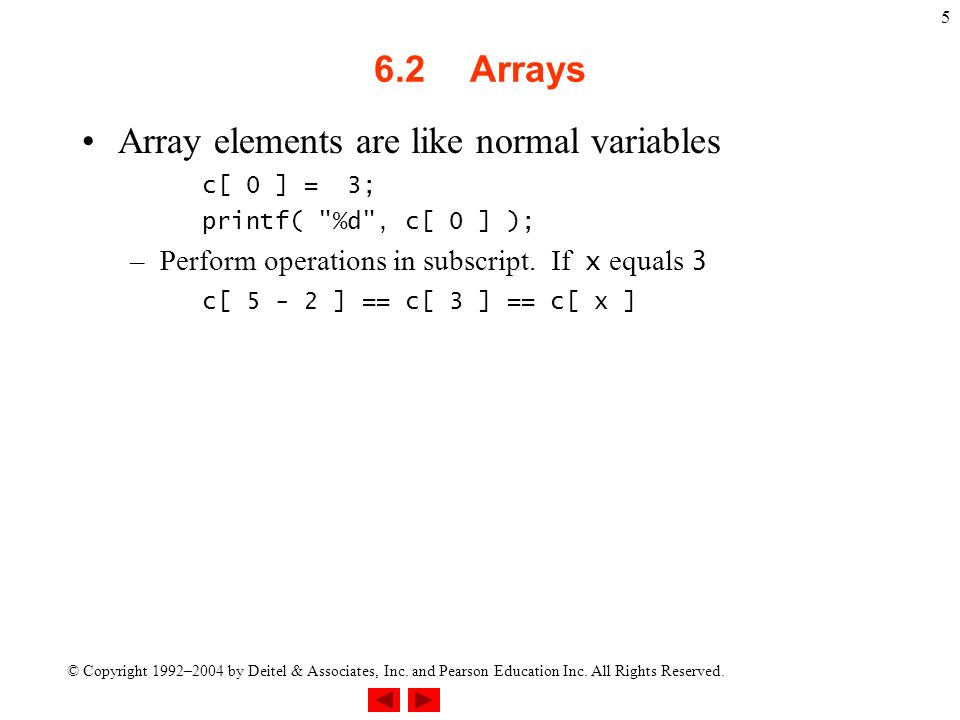 5

6.2 Arrays

• Array elements are like normal variables

c[ 0 ] = 3;
printf( "%d", c[ 0 ] );

– Perform operations in subscript. If x equals 3

c[ 5 - 2 ] == c[ 3 ] == c[ x ]

© Copyright 1992–2004 by Deitel & Associates, Inc. and Pearson Education Inc. All Rights Reserved.